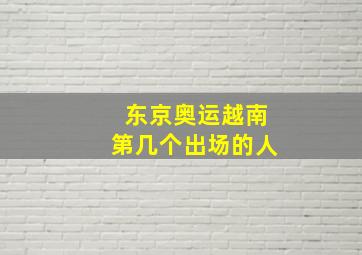 东京奥运越南
第几个出场的人